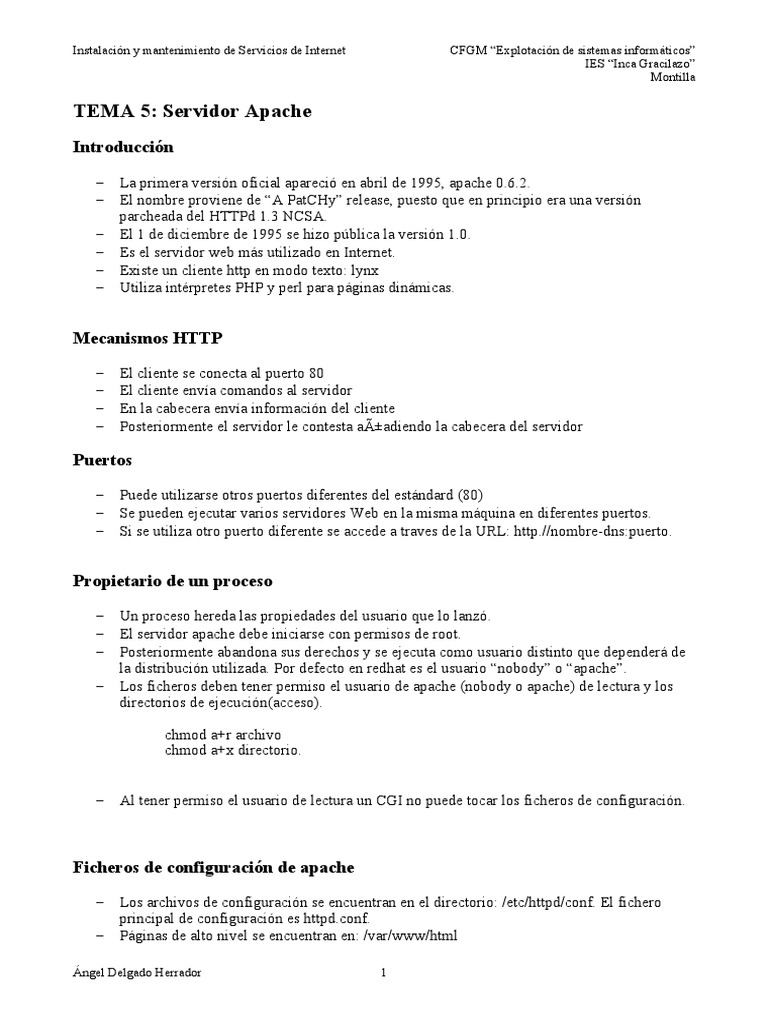 Instalación y mantenimiento de Servicios de Internet

CFGM "Explotación de sistemas informáticos"
IES "Inca Gracilazo"
Montilla

TEMA 5: Servidor Apache

Introducción

– La primera versión oficial apareció en abril de 1995, apache 0.6.2.
– El nombre proviene de "A PatCHy" release, puesto que en principio era una versión parcheada del HTTPd 1.3 NCSA.
– El 1 de diciembre de 1995 se hizo pública la versión 1.0.
– Es el servidor web más utilizado en Internet.
– Existe un cliente http en modo texto: lynx
– Utiliza intérpretes PHP y perl para páginas dinámicas.

Mecanismos HTTP

– El cliente se conecta al puerto 80
– El cliente envía comandos al servidor
– En la cabecera envía información del cliente
– Posteriormente el servidor le contesta aÃ±adiendo la cabecera del servidor

Puertos

– Puede utilizarse otros puertos diferentes del estándard (80)
– Se pueden ejecutar varios servidores Web en la misma máquina en diferentes puertos.
– Si se utiliza otro puerto diferente se accede a traves de la URL: http.//nombre-dns:puerto.

Propietario de un proceso

– Un proceso hereda las propiedades del usuario que lo lanzó.
– El servidor apache debe iniciarse con permisos de root.
– Posteriormente abandona sus derechos y se ejecuta como usuario distinto que dependerá de la distribución utilizada. Por defecto en redhat es el usuario "nobody" o "apache".
– Los ficheros deben tener permiso el usuario de apache (nobody o apache) de lectura y los directorios de ejecución(acceso).

chmod a+r archivo
chmod a+x directorio.

– Al tener permiso el usuario de lectura un CGI no puede tocar los ficheros de configuración.

Ficheros de configuración de apache

– Los archivos de configuración se encuentran en el directorio: /etc/httpd/conf. El fichero principal de configuración es httpd.conf.
– Páginas de alto nivel se encuentran en: /var/www/html

Ángel Delgado Herrador

1